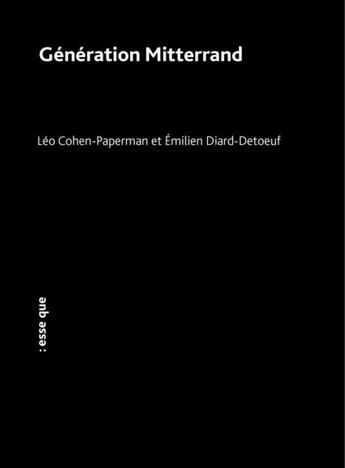 Génération Mitterrand

Léo Cohen-Paperman et Émilien Diard-Detoeuf

: esse que